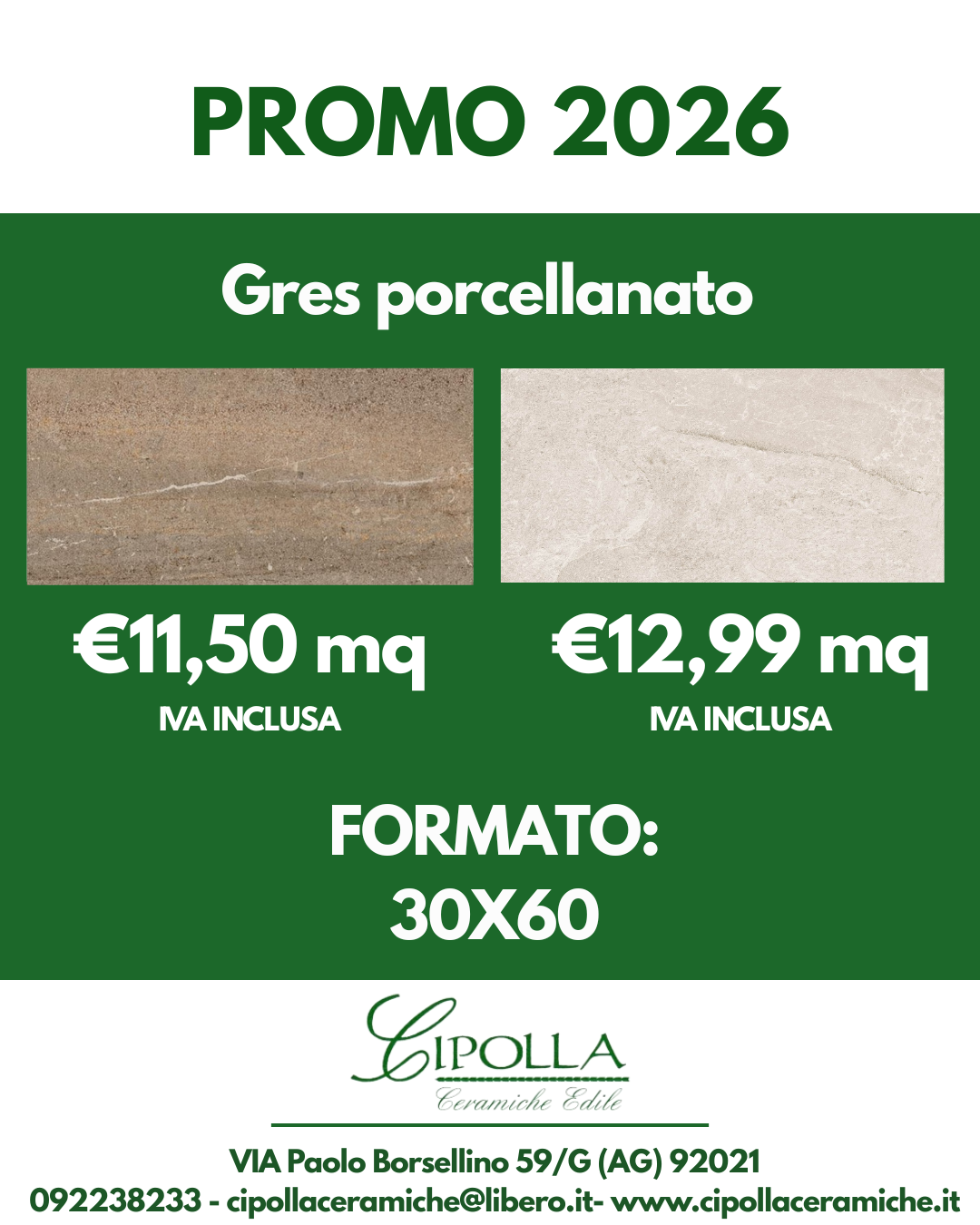 PROMO 2026

Gres porcellanato

€11,50 mq
IVA INCLUSA

€12,99 mq
IVA INCLUSA

FORMATO:
30X60

CIPOLLA
Ceramiche Edile

VIA Paolo Borsellino 59/G (AG) 92021
092238233 - cipollaceramiche@libero.it- www.cipollaceramiche.it